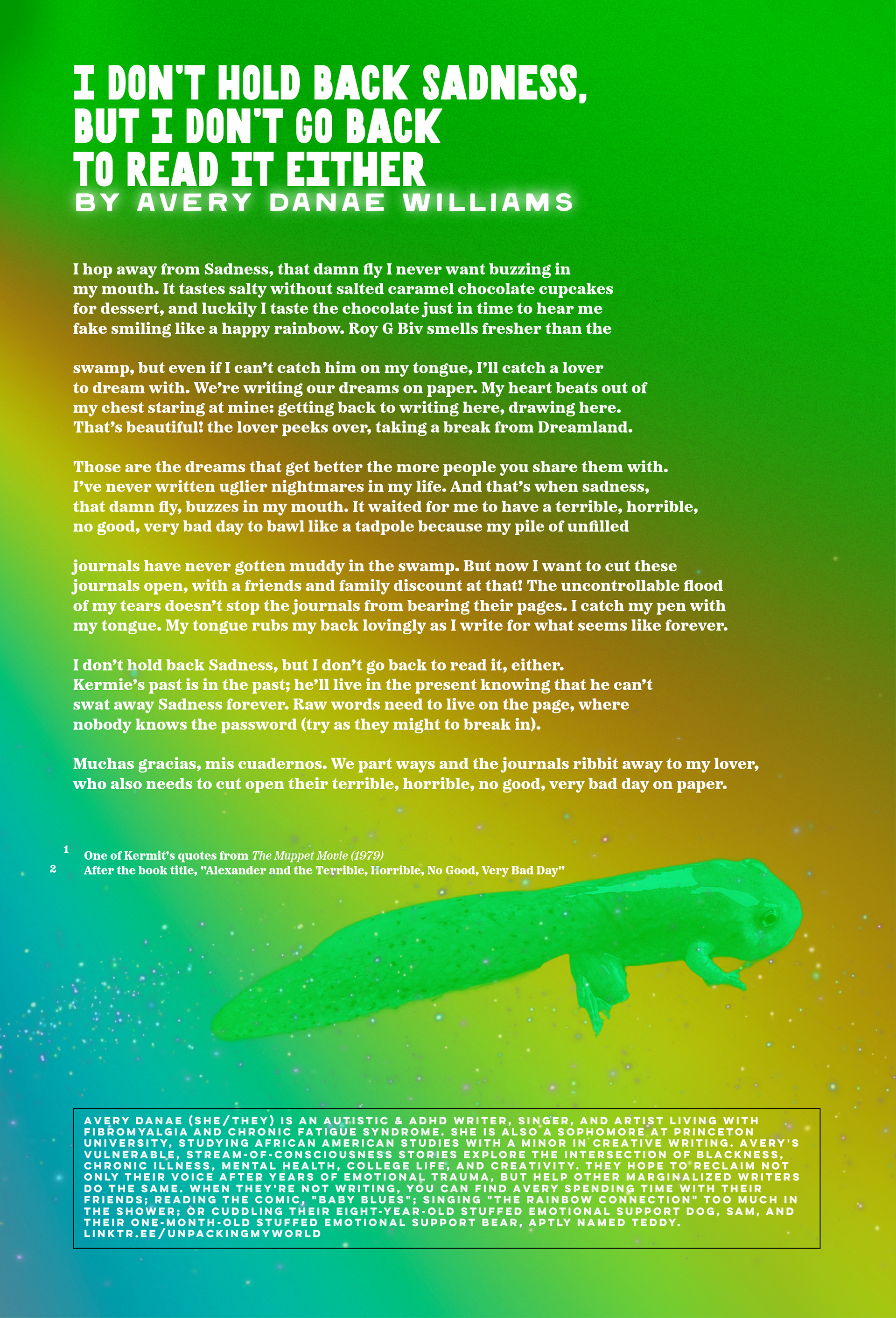 I DON'T HOLD BACK SADNESS, BUT I DON'T GO BACK TO READ IT EITHER

BY AVERY DANAE WILLIAMS

I hop away from Sadness, that damn fly I never want buzzing in my mouth. It tastes salty without salted caramel chocolate cupcakes for dessert, and luckily I taste the chocolate just in time to hear me fake smiling like a happy rainbow. Roy G Biv smells fresher than the

swamp, but even if I can't catch him on my tongue, I'll catch a lover to dream with. We're writing our dreams on paper. My heart beats out of my chest staring at mine: getting back to writing here, drawing here. That's beautiful! the lover peeks over, taking a break from Dreamland.

Those are the dreams that get better the more people you share them with. I've never written uglier nightmares in my life. And that's when sadness, that damn fly, buzzes in my mouth. It waited for me to have a terrible, horrible, no good, very bad day to bawl like a tadpole because my pile of unfilled

journals have never gotten muddy in the swamp. But now I want to cut these journals open, with a friends and family discount at that! The uncontrollable flood of my tears doesn't stop the journals from bearing their pages. I catch my pen with my tongue. My tongue rubs my back lovingly as I write for what seems like forever.

I don't hold back Sadness, but I don't go back to read it, either. Kermie's past is in the past; he'll live in the present knowing that he can't swat away Sadness forever. Raw words need to live on the page, where nobody knows the password (try as they might to break in).

Muchas gracias, mis cuadernos. We part ways and the journals ribbit away to my lover, who also needs to cut open their terrible, horrible, no good, very bad day on paper.

1 One of Kermit's quotes from The Muppet Movie (1979)
2 After the book title, "Alexander and the Terrible, Horrible, No Good, Very Bad Day"

AVERY DANAE (SHE/THEY) IS AN AUTISTIC & ADHD WRITER, SINGER, AND ARTIST LIVING WITH FIBROMYALGIA AND CHRONIC FATIGUE SYNDROME. SHE IS ALSO A SOPHOMORE AT PRINCETON UNIVERSITY, STUDYING AFRICAN AMERICAN STUDIES WITH A MINOR IN CREATIVE WRITING. AVERY'S VULNERABLE, STREAM-OF-CONSCIOUSNESS STORIES EXPLORE THE INTERSECTION OF BLACKNESS, CHRONIC ILLNESS, MENTAL HEALTH, COLLEGE LIFE, AND CREATIVITY. THEY HOPE TO RECLAIM NOT ONLY THEIR VOICE AFTER YEARS OF EMOTIONAL TRAUMA, BUT HELP OTHER MARGINALIZED WRITERS DO THE SAME. WHEN THEY'RE NOT WRITING, YOU CAN FIND AVERY SPENDING TIME WITH THEIR FRIENDS; READING THE COMIC, "BABY BLUES"; SINGING "THE RAINBOW CONNECTION" TOO MUCH IN THE SHOWER; OR CUDDLING THEIR EIGHT-YEAR-OLD STUFFED EMOTIONAL SUPPORT DOG, SAM, AND THEIR ONE-MONTH-OLD STUFFED EMOTIONAL SUPPORT BEAR, APTLY NAMED TEDDY. LINKTR.EE/UNPACKINGMYWORLD